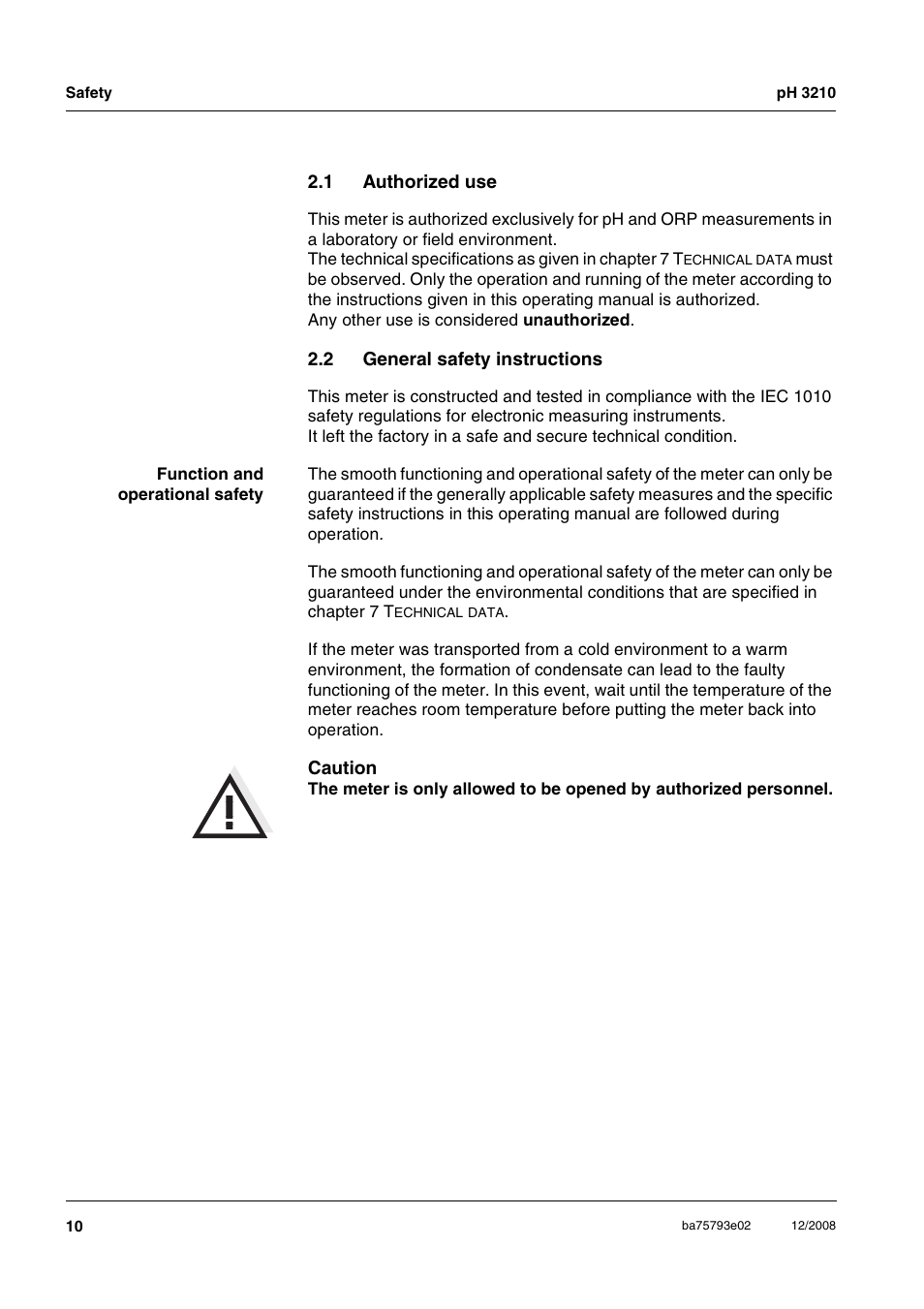 Safety

pH 3210

2.1 Authorized use

This meter is authorized exclusively for pH and ORP measurements in a laboratory or field environment.
The technical specifications as given in chapter 7 TECHNICAL DATA must be observed. Only the operation and running of the meter according to the instructions given in this operating manual is authorized.
Any other use is considered unauthorized.

2.2 General safety instructions

This meter is constructed and tested in compliance with the IEC 1010 safety regulations for electronic measuring instruments.
It left the factory in a safe and secure technical condition.

Function and operational safety

The smooth functioning and operational safety of the meter can only be guaranteed if the generally applicable safety measures and the specific safety instructions in this operating manual are followed during operation.

The smooth functioning and operational safety of the meter can only be guaranteed under the environmental conditions that are specified in chapter 7 TECHNICAL DATA.

If the meter was transported from a cold environment to a warm environment, the formation of condensate can lead to the faulty functioning of the meter. In this event, wait until the temperature of the meter reaches room temperature before putting the meter back into operation.

Caution
The meter is only allowed to be opened by authorized personnel.

10

ba75793e02

12/2008